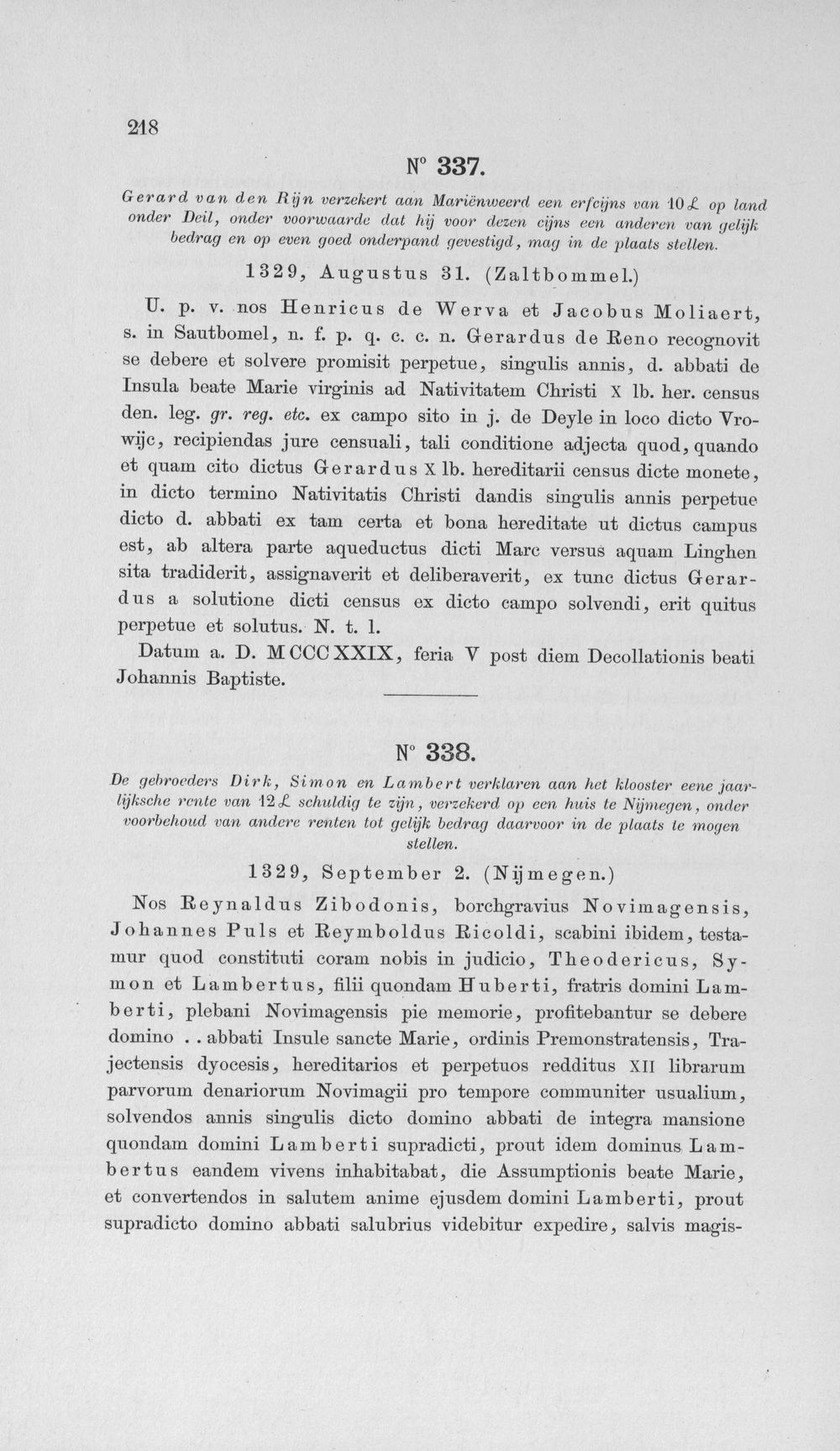 218

N° 337.

Gerard van den Rijn verzekert aan Mariënweerd een erfcijns van 10 £ op land onder Deil, onder voorwaarde dat hij voor dezen cijns een anderen van gelijk bedrag en op even goed onderpand gevestigd, mag in de plaats stellen.

1329, Augustus 31. (Zaltbommel.)

U. p. v. nos Henricus de Werva et Jacobus Moliaert, s. in Sautbomel, n. f. p. q. c. c. n. Gerardus de Reno recognovit se debere et solvere promisit perpetue, singulis annis, d. abbati de Insula beate Marie virginis ad Nativitatem Christi X lb. her. census den. leg. gr. reg. etc. ex campo sito in j. de Deyle in loco dicto Vrowijc, recipiendas jure censuali, tali conditione adjecta quod, quando et quam cito dictus Gerardus X lb. hereditarii census dicte monete, in dicto termino Nativitatis Christi dandis singulis annis perpetue dicto d. abbati ex tam certa et bona hereditate ut dictus campus est, ab altera parte aqueductus dicti Marc versus aquam Linghen sita tradiderit, assignaverit et deliberaverit, ex tunc dictus Gerardus a solutione dicti census ex dicto campo solvendi, erit quitus perpetue et solutus. N. t. l.

Datum a. D. MCCCXXIX, feria V post diem Decollationis beati Johannis Baptiste.

N° 338.

De gebroeders Dirk, Simon en Lambert verklaren aan het klooster eene jaarlijksche rente van 12 £ schuldig te zijn, verzekerd op een huis te Nijmegen, onder voorbehoud van andere renten tot gelijk bedrag daarvoor in de plaats te mogen stellen.

1329, September 2. (Nijmegen.)

Nos Reynaldus Zibodonis, borchgravius Novimagensis, Johannes Puls et Reymboldus Ricoldi, scabini ibidem, testamur quod constituti coram nobis in judicio, Theodericus, Symon et Lambertus, filii quondam Huberti, fratris domini Lamberti, plebani Novimagensis pie memorie, profitebantur se debere domino . . abbati Insule sancte Marie, ordinis Premonstratensis, Trajectensis dyocesis, hereditarios et perpetuos redditus XII librarum parvorum denariorum Novimagii pro tempore communiter usualium, solvendos annis singulis dicto domino abbati de integra mansione quondam domini Lamberti supradicti, prout idem dominus Lambertus eandem vivens inhabitabat, die Assumptionis beate Marie, et convertendos in salutem anime ejusdem domini Lamberti, prout supradicto domino abbati salubrius videbitur expedire, salvis magis-